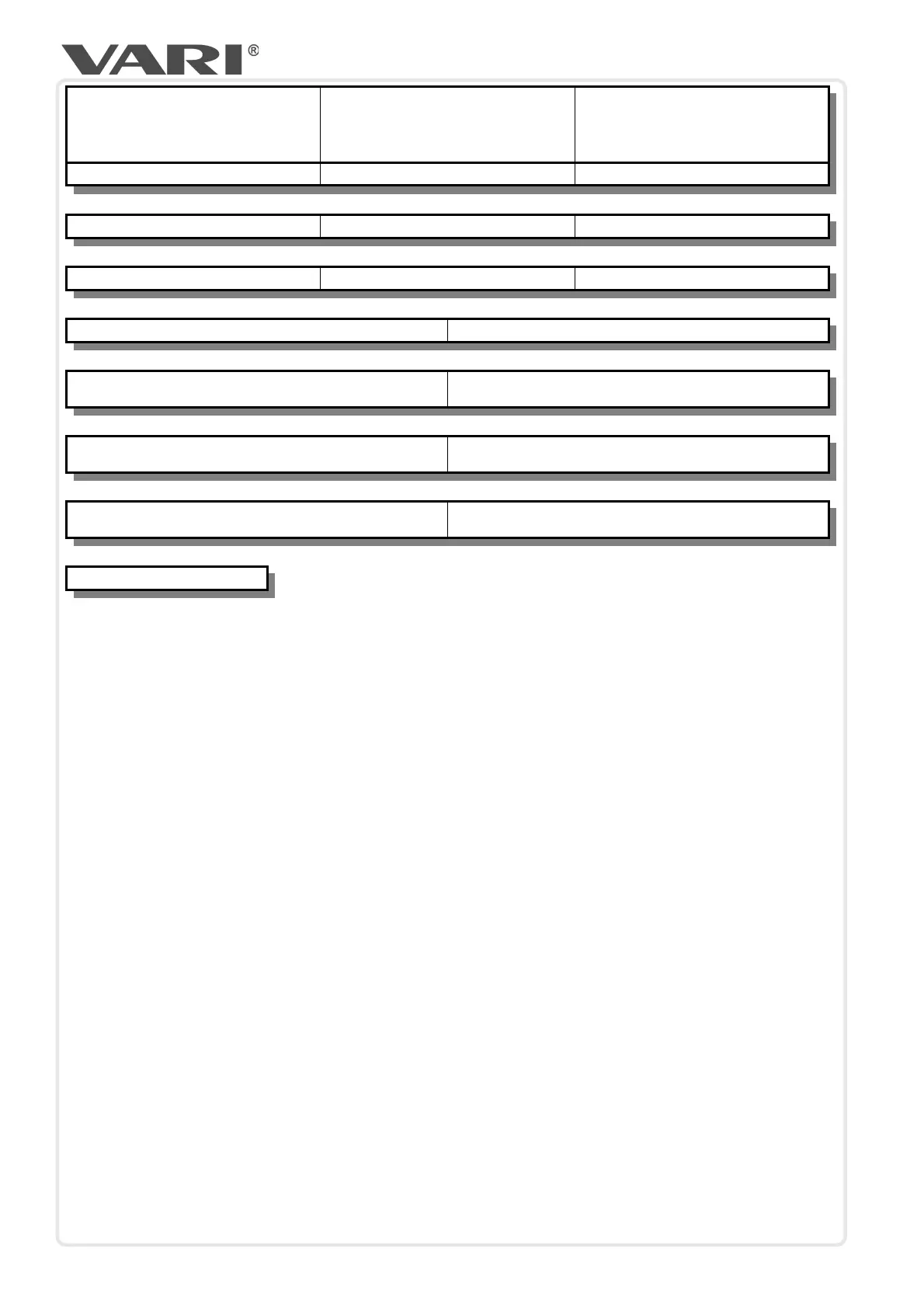 VARI®